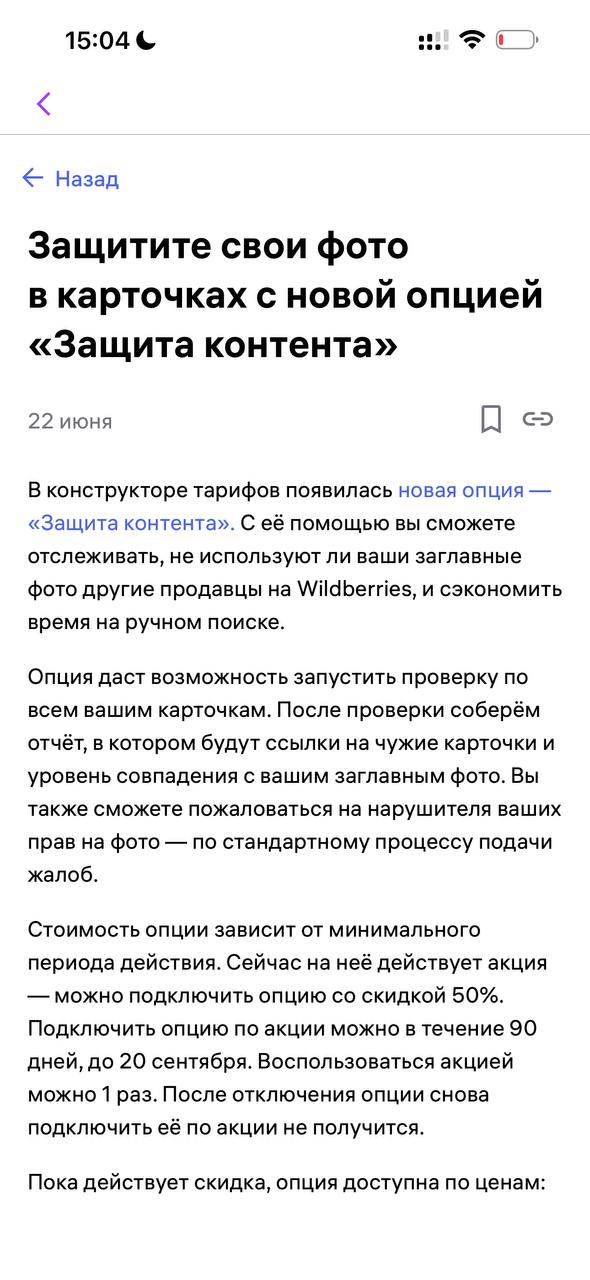 15:04

Назад

Защитите свои фото в карточках с новой опцией «Защита контента»

22 июня

В конструкторе тарифов появилась новая опция — «Защита контента». С её помощью вы сможете отслеживать, не используют ли ваши заглавные фото другие продавцы на Wildberries, и сэкономить время на ручном поиске.

Опция даст возможность запустить проверку по всем вашим карточкам. После проверки соберём отчёт, в котором будут ссылки на чужие карточки и уровень совпадения с вашим заглавным фото. Вы также сможете пожаловаться на нарушителя ваших прав на фото — по стандартному процессу подачи жалоб.

Стоимость опции зависит от минимального периода действия. Сейчас на неё действует акция — можно подключить опцию со скидкой 50%. Подключить опцию по акции можно в течение 90 дней, до 20 сентября. Воспользоваться акцией можно 1 раз. После отключения опции снова подключить её по акции не получится.

Пока действует скидка, опция доступна по ценам: